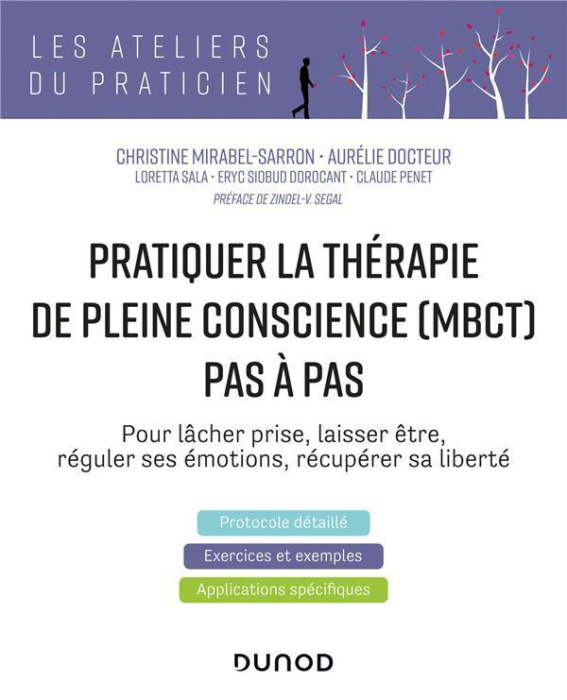 LES ATELIERS
DU PRATICIEN

CHRISTINE MIRABEL-SARRON · AURÉLIE DOCTEUR
LORETTA SALA · ERYC SIOBUD DOROCANT · CLAUDE PENET
PRÉFACE DE ZINDEL-V. SEGAL

PRATIQUER LA THÉRAPIE DE PLEINE CONSCIENCE (MBCT) PAS À PAS

Pour lâcher prise, laisser être, réguler ses émotions, récupérer sa liberté

Protocole détaillé

Exercices et exemples

Applications spécifiques

DUNOD